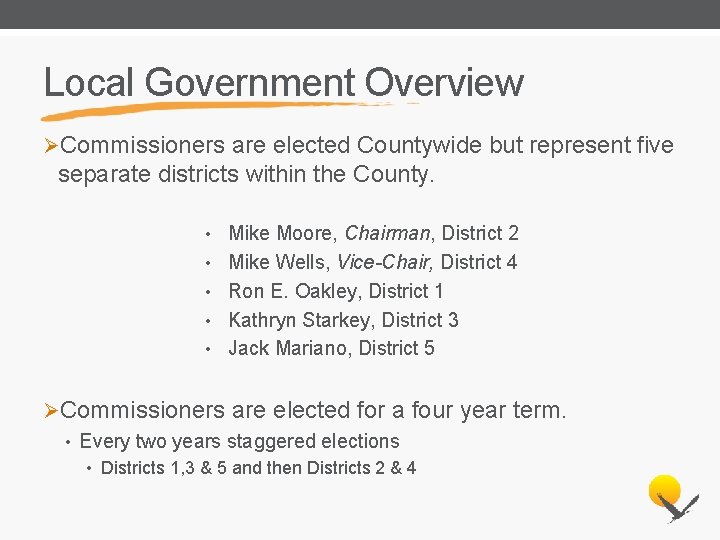 Local Government Overview

➢Commissioners are elected Countywide but represent five separate districts within the County.

• Mike Moore, Chairman, District 2
• Mike Wells, Vice-Chair, District 4
• Ron E. Oakley, District 1
• Kathryn Starkey, District 3
• Jack Mariano, District 5

➢Commissioners are elected for a four year term.

• Every two years staggered elections
• Districts 1,3 & 5 and then Districts 2 & 4